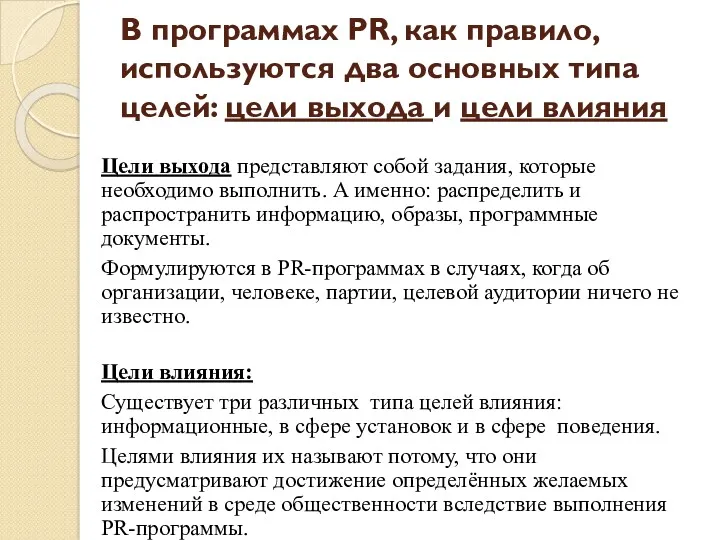 В программах PR, как правило, используются два основных типа целей: цели выхода и цели влияния

Цели выхода представляют собой задания, которые необходимо выполнить. А именно: распределить и распространить информацию, образы, программные документы.

Формулируются в PR-программах в случаях, когда об организации, человеке, партии, целевой аудитории ничего не известно.

Цели влияния:

Существует три различных типа целей влияния: информационные, в сфере установок и в сфере поведения.

Целями влияния их называют потому, что они предусматривают достижение определённых желаемых изменений в среде общественности вследствие выполнения PR-программы.